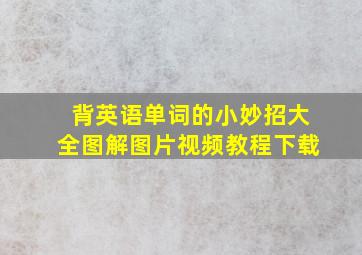 背英语单词的小妙招大全图解图片视频教程下载